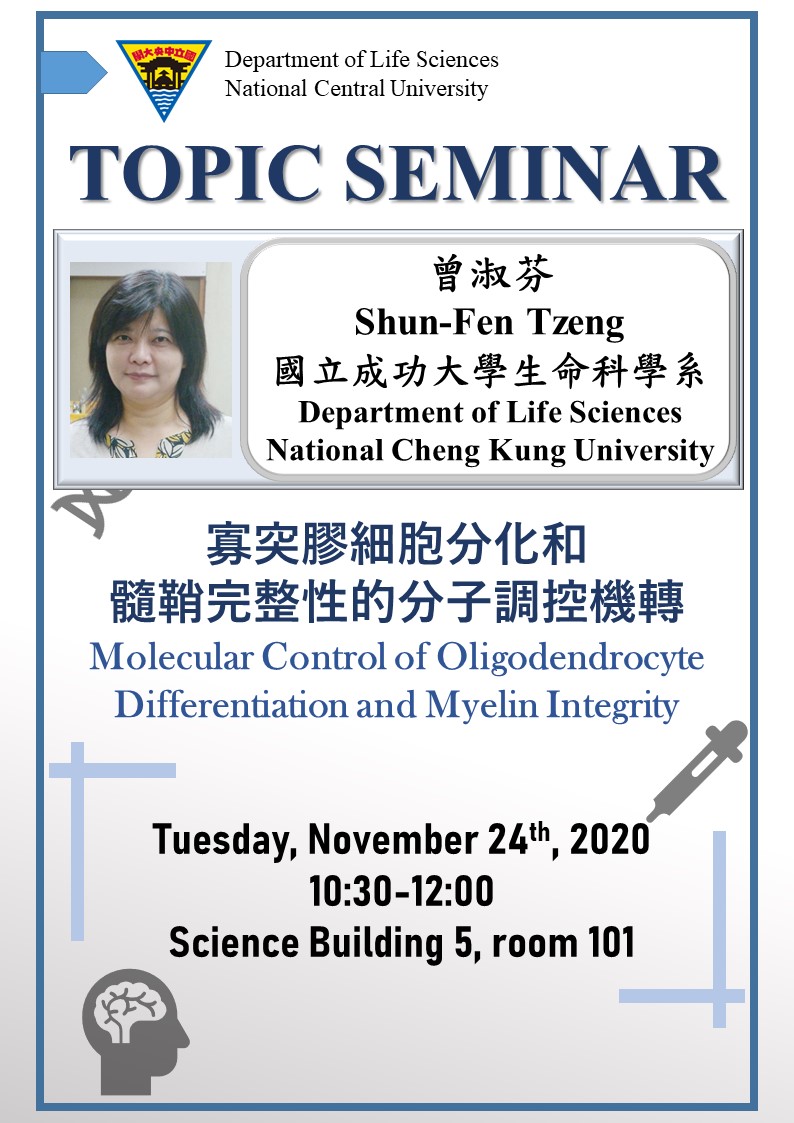 國立中央大學

Department of Life Sciences
National Central University

TOPIC SEMINAR

曾淑芬
Shun-Fen Tzeng
國立成功大學生命科學系
Department of Life Sciences
National Cheng Kung University

寡突膠細胞分化和
髓鞘完整性的分子調控機轉
Molecular Control of Oligodendrocyte Differentiation and Myelin Integrity

Tuesday, November 24$^{th}$, 2020
10:30-12:00
Science Building 5, room 101